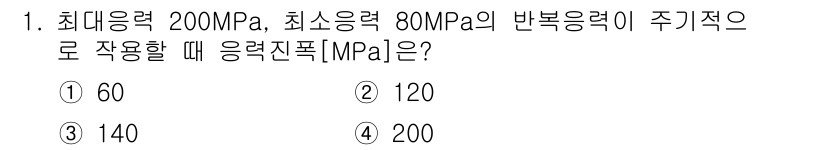 1. 최대응력 200MPa, 최소응력 80MPa의 반복응력이 주기적으로 작용할 때 응력진폭[MPa]은?

① 60
② 120
③ 140
④ 200